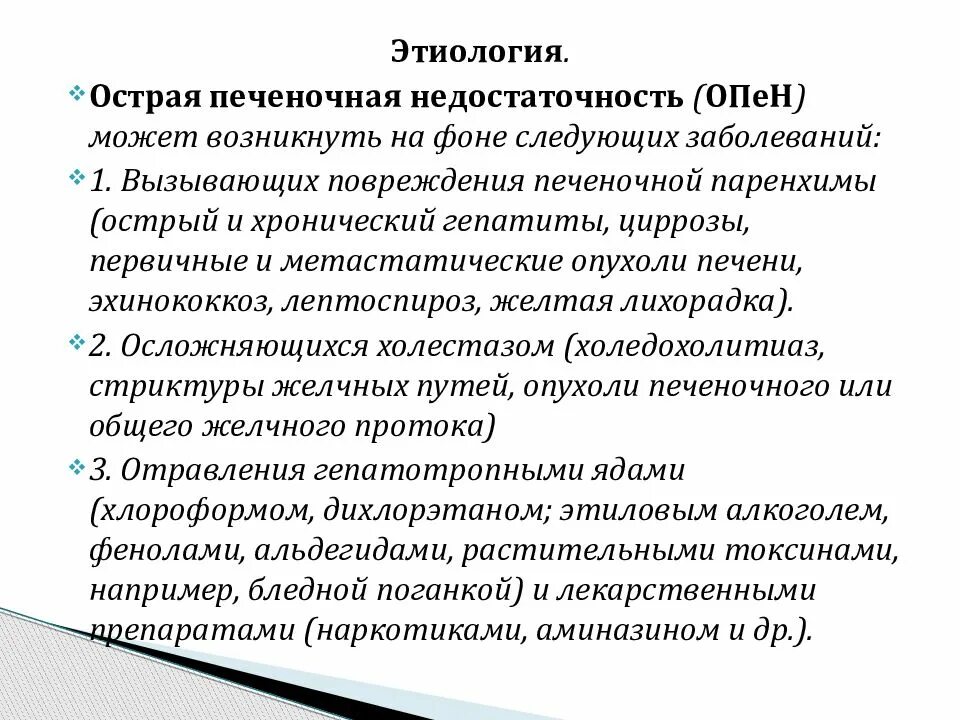 Этиология.

Острая печеночная недостаточность (ОПеН) может возникнуть на фоне следующих заболеваний:

1. Вызывающих повреждения печеночной паренхимы (острый и хронический гепатиты, циррозы, первичные и метастатические опухоли печени, эхинококкоз, лептоспироз, желтая лихорадка).

2. Осложняющихся холестазом (холедохолитиаз, стриктуры желчных путей, опухоли печеночного или общего желчного протока)

3. Отравления гепатотропными ядами (хлороформом, дихлорэтаном; этиловым алкоголем, фенолами, альдегидами, растительными токсинами, например, бледной поганкой) и лекарственными препаратами (наркотиками, аминазином и др.).